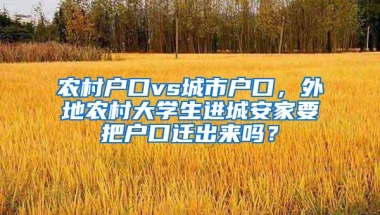 农村户口vs城市户口，外地农村大学生进城安家要把户口迁出来吗？